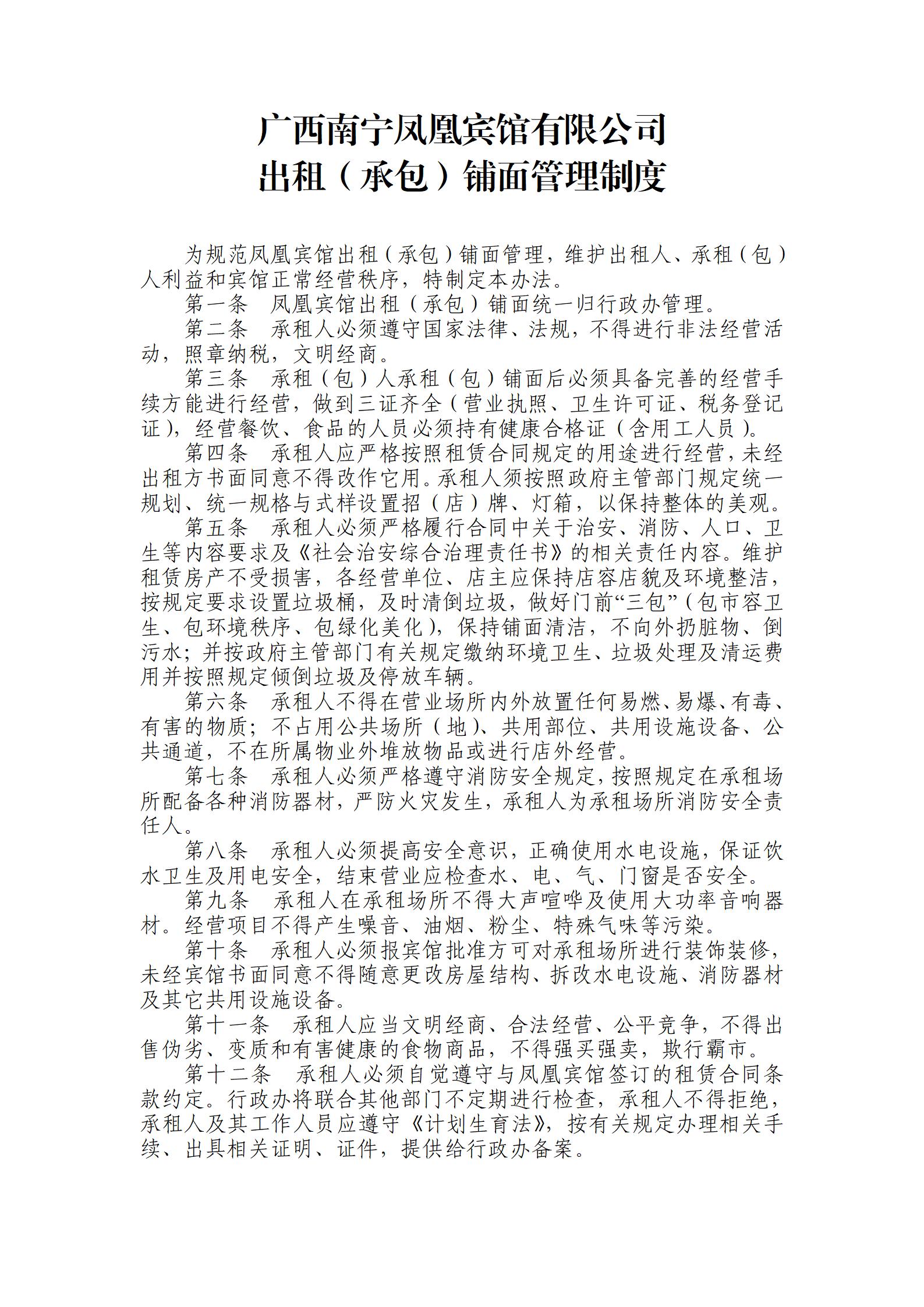 广西南宁凤凰宾馆有限公司
出租（承包）铺面管理制度

为规范凤凰宾馆出租（承包）铺面管理，维护出租人、承租（包）人利益和宾馆正常经营秩序，特制定本办法。

第一条 凤凰宾馆出租（承包）铺面统一归行政办管理。

第二条 承租人必须遵守国家法律、法规，不得进行非法经营活动，照章纳税，文明经商。

第三条 承租（包）人承租（包）铺面后必须具备完善的经营手续方能进行经营，做到三证齐全（营业执照、卫生许可证、税务登记证），经营餐饮、食品的人员必须持有健康合格证（含用工人员）。

第四条 承租人应严格按照租赁合同规定的用途进行经营，未经出租方书面同意不得改作它用。承租人须按照政府主管部门规定统一规划、统一规格与式样设置招（店）牌、灯箱，以保持整体的美观。

第五条 承租人必须严格履行合同中关于治安、消防、人口、卫生等内容要求及《社会治安综合治理责任书》的相关责任内容。维护租赁房产不受损害，各经营单位、店主应保持店容店貌及环境整洁，按规定要求设置垃圾桶，及时清倒垃圾，做好门前“三包”（包市容卫生、包环境秩序、包绿化美化），保持铺面清洁，不向外扔脏物、倒污水；并按政府主管部门有关规定缴纳环境卫生、垃圾处理及清运费用并按照规定倾倒垃圾及停放车辆。

第六条 承租人不得在营业场所内外放置任何易燃、易爆、有毒、有害的物质；不占用公共场所（地）、共用部位、共用设施设备、公共通道，不在所属物业外堆放物品或进行店外经营。

第七条 承租人必须严格遵守消防安全规定，按照规定在承租场所配备各种消防器材，严防火灾发生，承租人为承租场所消防安全责任人。

第八条 承租人必须提高安全意识，正确使用水电设施，保证饮水卫生及用电安全，结束营业应检查水、电、气、门窗是否安全。

第九条 承租人在承租场所不得大声喧哗及使用大功率音响器材。经营项目不得产生噪音、油烟、粉尘、特殊气味等污染。

第十条 承租人必须报宾馆批准方可对承租场所进行装饰装修，未经宾馆书面同意不得随意更改房屋结构、拆改水电设施、消防器材及其它共用设施设备。

第十一条 承租人应当文明经商、合法经营、公平竞争，不得出售伪劣、变质和有害健康的食物商品，不得强买强卖，欺行霸市。

第十二条 承租人必须自觉遵守与凤凰宾馆签订的租赁合同条款约定。行政办将联合其他部门不定期进行检查，承租人不得拒绝，承租人及其工作人员应遵守《计划生育法》，按有关规定办理相关手续、出具相关证明、证件，提供给行政办备案。